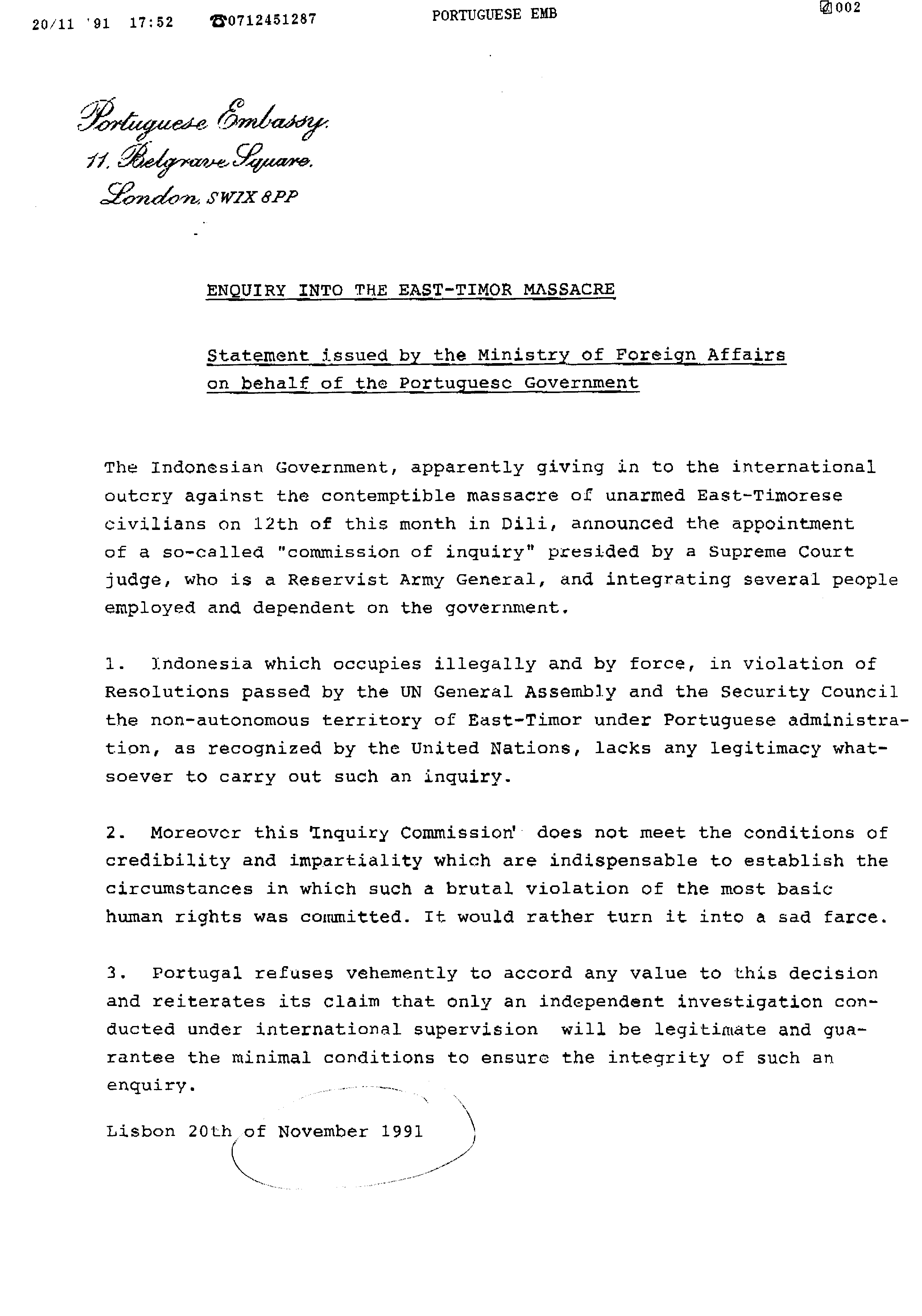 20/11 '91 17:52 ☎0712451287 PORTUGUESE EMB 002

Portuguese Embassy.
11, Belgrave Square.
London, SW1X 8PP

ENQUIRY INTO THE EAST-TIMOR MASSACRE

Statement issued by the Ministry of Foreign Affairs on behalf of the Portuguese Government

The Indonesian Government, apparently giving in to the international outcry against the contemptible massacre of unarmed East-Timorese civilians on 12th of this month in Dili, announced the appointment of a so-called "commission of inquiry" presided by a Supreme Court judge, who is a Reservist Army General, and integrating several people employed and dependent on the government.

1. Indonesia which occupies illegally and by force, in violation of Resolutions passed by the UN General Assembly and the Security Council the non-autonomous territory of East-Timor under Portuguese administration, as recognized by the United Nations, lacks any legitimacy whatsoever to carry out such an inquiry.

2. Moreover this 'Inquiry Commission' does not meet the conditions of credibility and impartiality which are indispensable to establish the circumstances in which such a brutal violation of the most basic human rights was committed. It would rather turn it into a sad farce.

3. Portugal refuses vehemently to accord any value to this decision and reiterates its claim that only an independent investigation conducted under international supervision will be legitimate and guarantee the minimal conditions to ensure the integrity of such an enquiry.

Lisbon 20th of November 1991